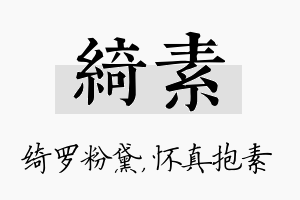 綺素

绮罗粉黛,怀真抱素